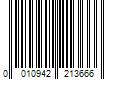 0 010942 213666